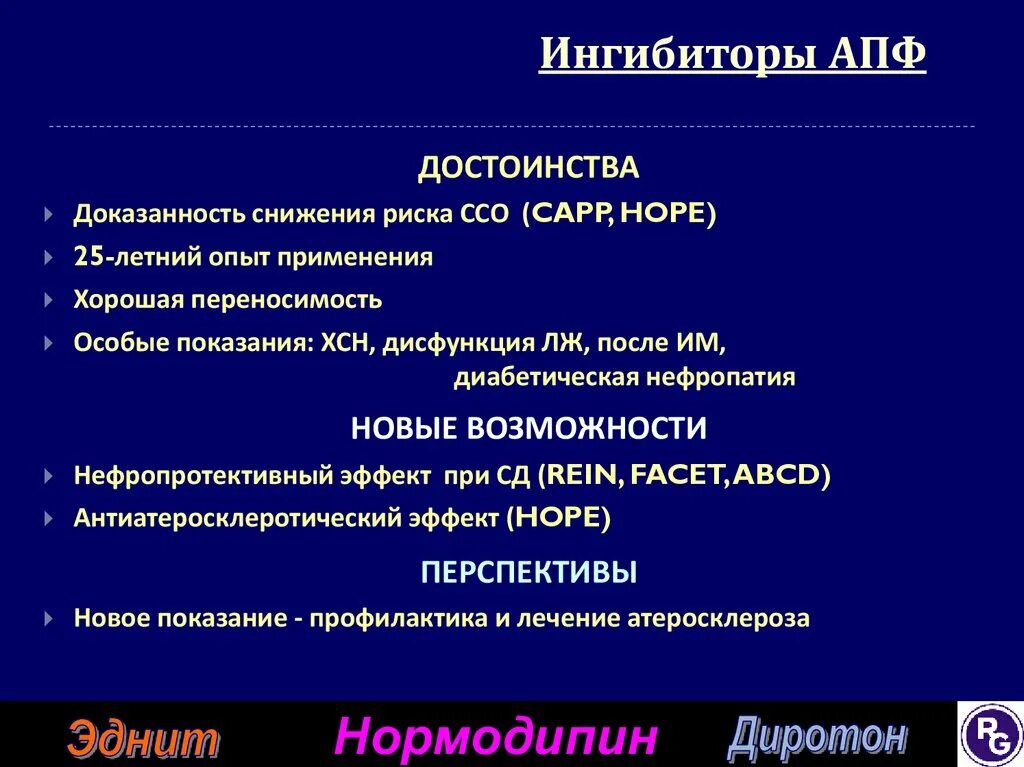 Ингибиторы АПФ

ДОСТОИНСТВА

Доказанность снижения риска ССО (CAPP, HOPE)

25-летний опыт применения

Хорошая переносимость

Особые показания: ХСН, дисфункция ЛЖ, после ИМ, диабетическая нефропатия

НОВЫЕ ВОЗМОЖНОСТИ

Нефропротективный эффект при СД (REIN, FACET, ABCD)

Антиатеросклеротический эффект (HOPE)

ПЕРСПЕКТИВЫ

Новое показание - профилактика и лечение атеросклероза

Эднит Нормодипин Диротон

RG